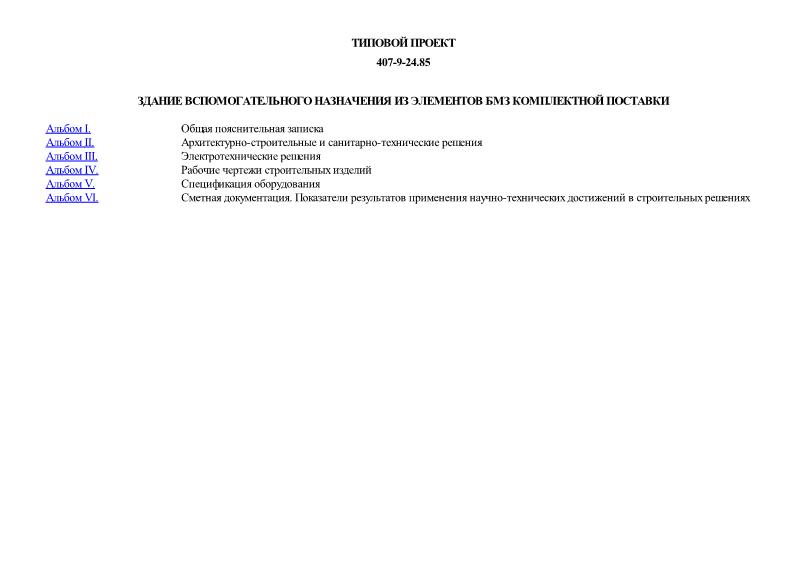 ТИПОВОЙ ПРОЕКТ

407-9-24.85

ЗДАНИЕ ВСПОМОГАТЕЛЬНОГО НАЗНАЧЕНИЯ ИЗ ЭЛЕМЕНТОВ БМЗ КОМПЛЕКТНОЙ ПОСТАВКИ

| | |
|---|---|
| Альбом I. | Общая пояснительная записка |
| Альбом II. | Архитектурно-строительные и санитарно-технические решения |
| Альбом III. | Электротехнические решения |
| Альбом IV. | Рабочие чертежи строительных изделий |
| Альбом V. | Спецификация оборудования |
| Альбом VI. | Сметная документация. Показатели результатов применения научно-технических достижений в строительных решениях |